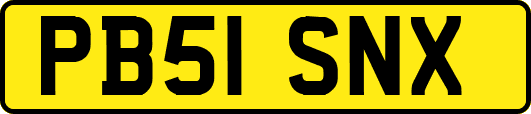 PB51 SNX